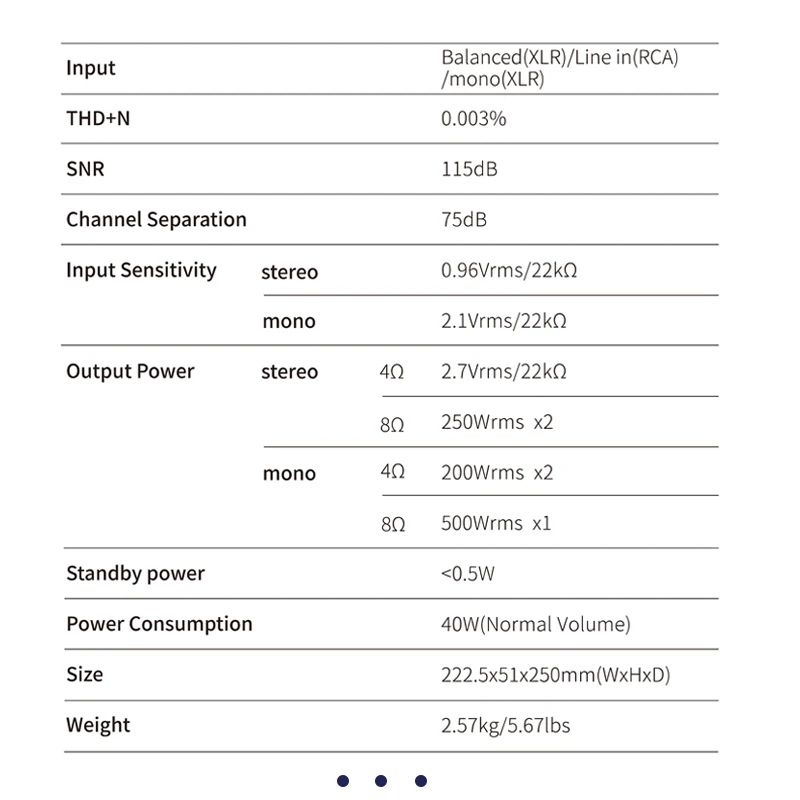 | | | | |
|---|---|---|---|
| Input | | | Balanced(XLR)/Line in(RCA) /mono(XLR) |
| THD+N | | | 0.003% |
| SNR | | | 115dB |
| Channel Separation | | | 75dB |
| Input Sensitivity | stereo | | 0.96Vrms/22kΩ |
| | mono | | 2.1Vrms/22kΩ |
| Output Power | stereo | 4Ω | 2.7Vrms/22kΩ |
| | | 8Ω | 250Wrms x2 |
| | mono | 4Ω | 200Wrms x2 |
| | | 8Ω | 500Wrms x1 |
| Standby power | | | <0.5W |
| Power Consumption | | | 40W(Normal Volume) |
| Size | | | 222.5x51x250mm(WxHxD) |
| Weight | | | 2.57kg/5.67lbs |